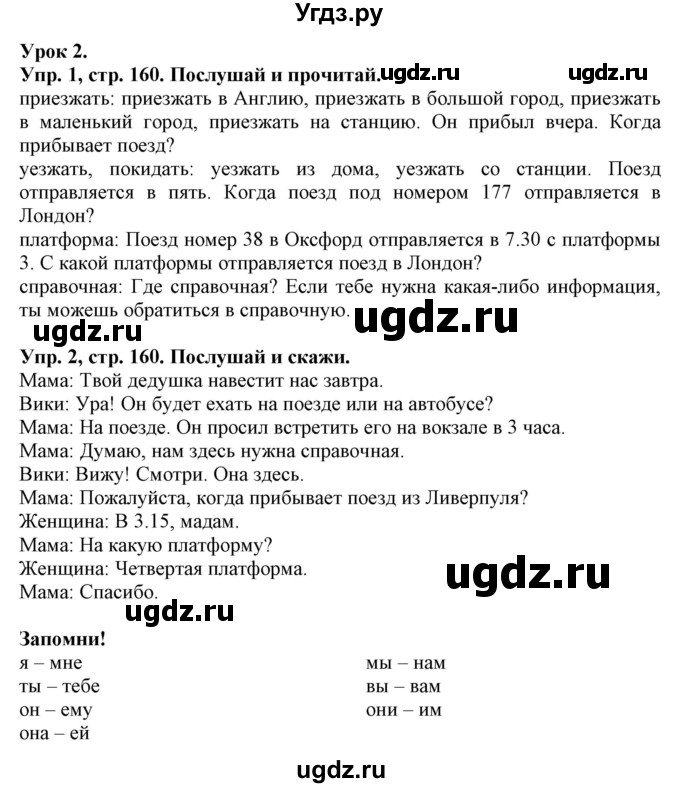 Угдз.ру

Урок 2.
Упр. 1, стр. 160. Послушай и прочитай. ugdz.ru ugdz.ru
приезжать: приезжать в Англию, приезжать в большой город, приезжать в маленький город, приезжать на станцию. Он прибыл вчера. Когда прибывает поезд?
уезжать, покидать: уезжать из дома, уезжать со станции. Поезд отправляется в пять. Когда поезд под номером 177 отправляется в Лондон?
платформа: Поезд номер 38 в Оксфорд отправляется в 7.30 с платформы 3. С какой платформы отправляется поезд в Лондон?
справочная: Где справочная? Если тебе нужна какая-либо информация, ты можешь обратиться в справочную. ugdz.ru
ugdz.ru
Упр. 2, стр. 160. Послушай и скажи.
Мама: Твой дедушка навестит нас завтра.
Вики: Ура! Он будет ехать на поезде или на автобусе?
Мама: На поезде. Он просил встретить его на вокзале в 3 часа.
Мама: Думаю, нам здесь нужна справочная.
Вики: Вижу! Смотри. Она здесь.
Мама: Пожалуйста, когда прибывает поезд из Ливерпуля?
Женщина: В 3.15, мадам.
Мама: На какую платформу?
Женщина: Четвертая платформа.
Мама: Спасибо.
ugdz.ru ugdz.ru

Запомни!
я – мне
ты – тебе
он – ему
она – ей

мы – нам
вы – вам
они – им

ugdz.ru